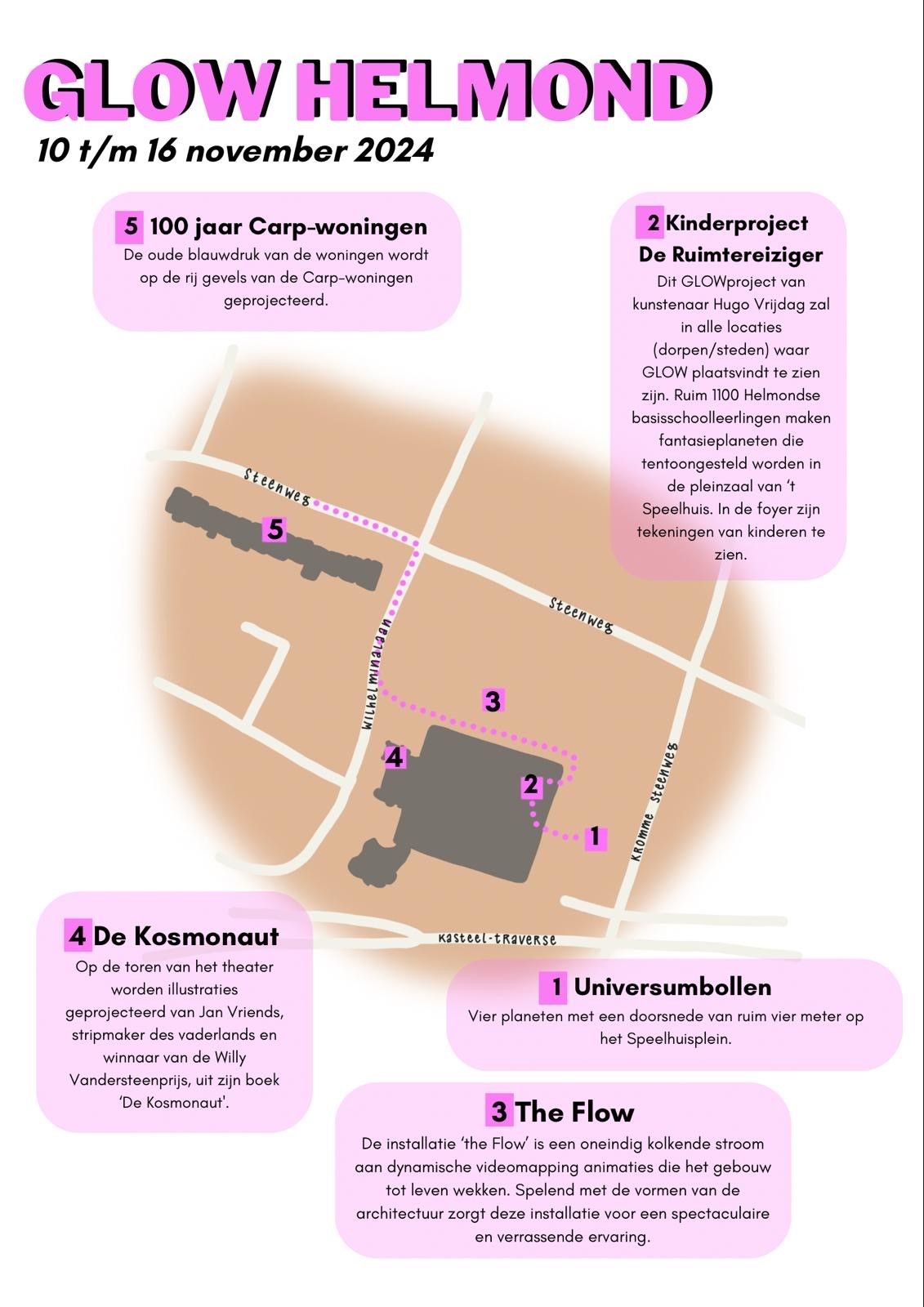 GLOW HELMOND
10 t/m 16 november 2024

5 100 jaar Carp-woningen
De oude blauwdruk van de woningen wordt op de rij gevels van de Carp-woningen geprojecteerd.

2 Kinderproject De Ruimtereiziger
Dit GLOWproject van kunstenaar Hugo Vrijdag zal in alle locaties (dorpen/steden) waar GLOW plaatsvindt te zien zijn. Ruim 1100 Helmondse basisschoolleerlingen maken fantasieplaneten die tentoongesteld worden in de pleinzaal van 't Speelhuis. In de foyer zijn tekeningen van kinderen te zien.

Steenweg
5
Steenweg
Wilhelminalaan
3
4
2
1
Kromme Steenweg
Kasteel-traverse

4 De Kosmonaut
Op de toren van het theater worden illustraties geprojecteerd van Jan Vriends, stripmaker des vaderlands en winnaar van de Willy Vandersteenprijs, uit zijn boek 'De Kosmonaut'.

1 Universumbollen
Vier planeten met een doorsnede van ruim vier meter op het Speelhuisplein.

3 The Flow
De installatie 'the Flow' is een oneindig kolkende stroom aan dynamische videomapping animaties die het gebouw tot leven wekken. Spelend met de vormen van de architectuur zorgt deze installatie voor een spectaculaire en verrassende ervaring.